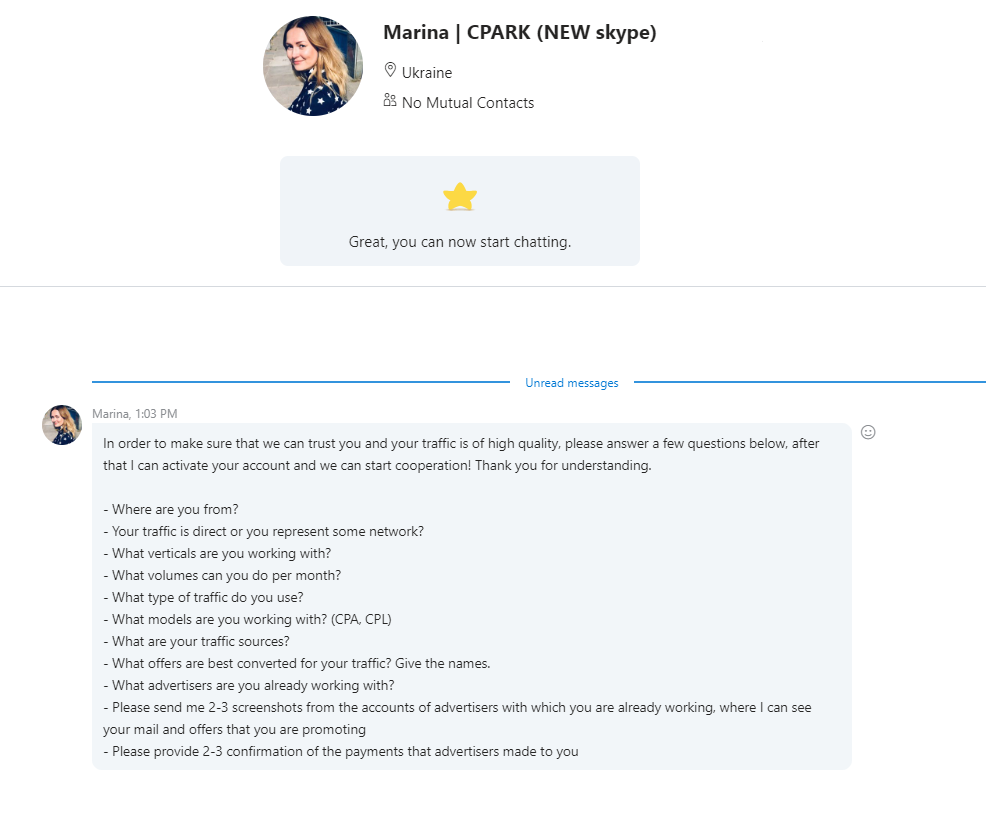 Marina | CPARK (NEW skype)

Ukraine

No Mutual Contacts

Great, you can now start chatting.

Unread messages

Marina, 1:03 PM

In order to make sure that we can trust you and your traffic is of high quality, please answer a few questions below, after that I can activate your account and we can start cooperation! Thank you for understanding.

- Where are you from?
- Your traffic is direct or you represent some network?
- What verticals are you working with?
- What volumes can you do per month?
- What type of traffic do you use?
- What models are you working with? (CPA, CPL)
- What are your traffic sources?
- What offers are best converted for your traffic? Give the names.
- What advertisers are you already working with?
- Please send me 2-3 screenshots from the accounts of advertisers with which you are already working, where I can see your mail and offers that you are promoting
- Please provide 2-3 confirmation of the payments that advertisers made to you